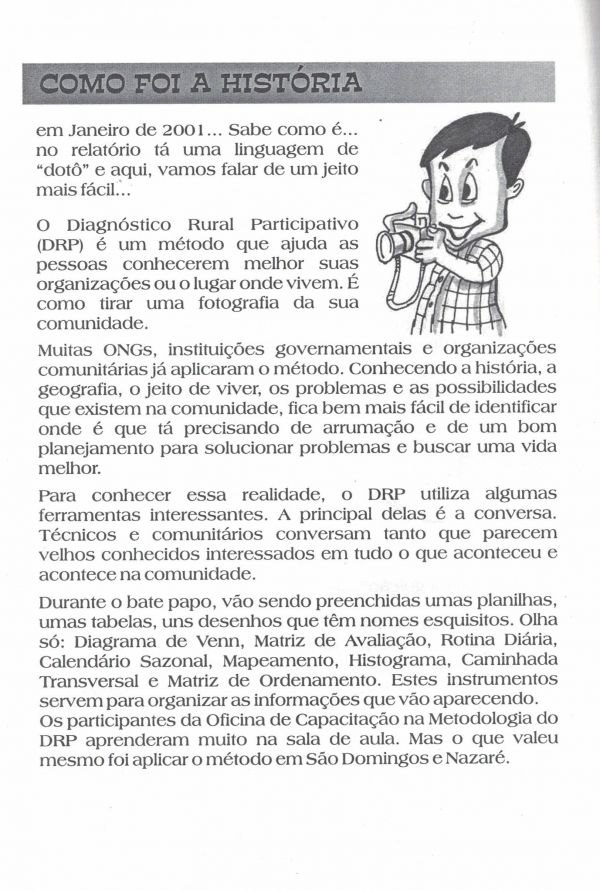 COMO FOI A HISTÓRIA

em Janeiro de 2001... Sabe como é... no relatório tá uma linguagem de "dotô" e aqui, vamos falar de um jeito mais fácil...

O Diagnóstico Rural Participativo (DRP) é um método que ajuda as pessoas conhecerem melhor suas organizações ou o lugar onde vivem. É como tirar uma fotografia da sua comunidade.

Muitas ONGs, instituições governamentais e organizações comunitárias já aplicaram o método. Conhecendo a história, a geografia, o jeito de viver, os problemas e as possibilidades que existem na comunidade, fica bem mais fácil de identificar onde é que tá precisando de arrumação e de um bom planejamento para solucionar problemas e buscar uma vida melhor.

Para conhecer essa realidade, o DRP utiliza algumas ferramentas interessantes. A principal delas é a conversa. Técnicos e comunitários conversam tanto que parecem velhos conhecidos interessados em tudo o que aconteceu e acontece na comunidade.

Durante o bate papo, vão sendo preenchidas umas planilhas, umas tabelas, uns desenhos que têm nomes esquisitos. Olha só: Diagrama de Venn, Matriz de Avaliação, Rotina Diária, Calendário Sazonal, Mapeamento, Histograma, Caminhada Transversal e Matriz de Ordenamento. Estes instrumentos servem para organizar as informações que vão aparecendo.
Os participantes da Oficina de Capacitação na Metodologia do DRP aprenderam muito na sala de aula. Mas o que valeu mesmo foi aplicar o método em São Domingos e Nazaré.